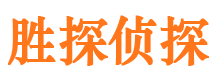 胜探侦探